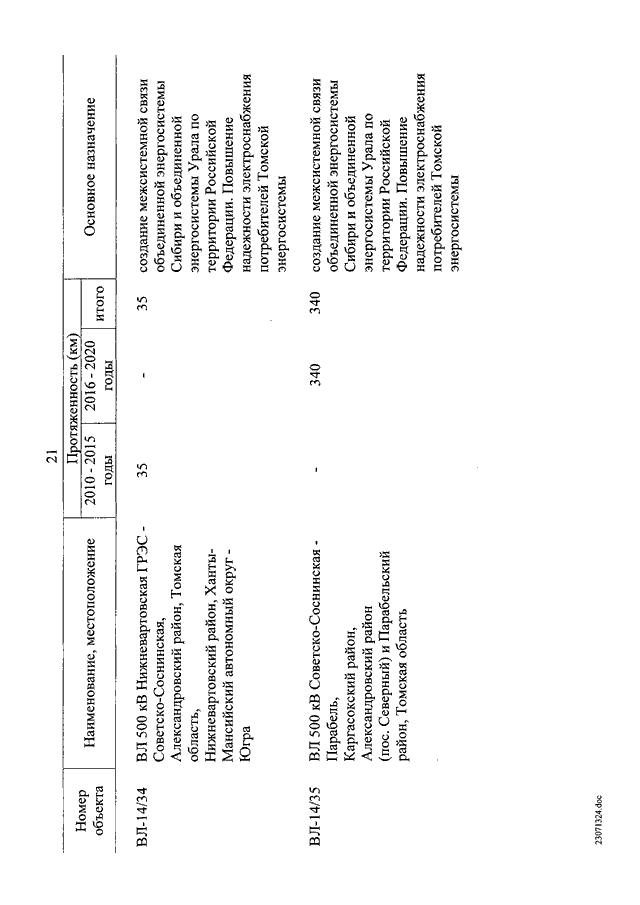 21

| Номер объекта | Наименование, местоположение | Протяженность (км) 2010 - 2015 годы | Протяженность (км) 2016 - 2020 годы | Протяженность (км) итого | Основное назначение |
|---|---|---|---|---|---|
| ВЛ-14/34 | ВЛ 500 кВ Нижневартовская ГРЭС - Советско-Соснинская, Александровский район, Томская область, Нижневартовский район, Ханты-Мансийский автономный округ - Югра | 35 | - | 35 | создание межсистемной связи объединенной энергосистемы Сибири и объединенной энергосистемы Урала по территории Российской Федерации. Повышение надежности электроснабжения потребителей Томской энергосистемы |
| ВЛ-14/35 | ВЛ 500 кВ Советско-Соснинская - Парабель, Каргасокский район, Александровский район (пос. Северный) и Парабельский район, Томская область | - | 340 | 340 | создание межсистемной связи объединенной энергосистемы Сибири и объединенной энергосистемы Урала по территории Российской Федерации. Повышение надежности электроснабжения потребителей Томской энергосистемы |

23071324.doc